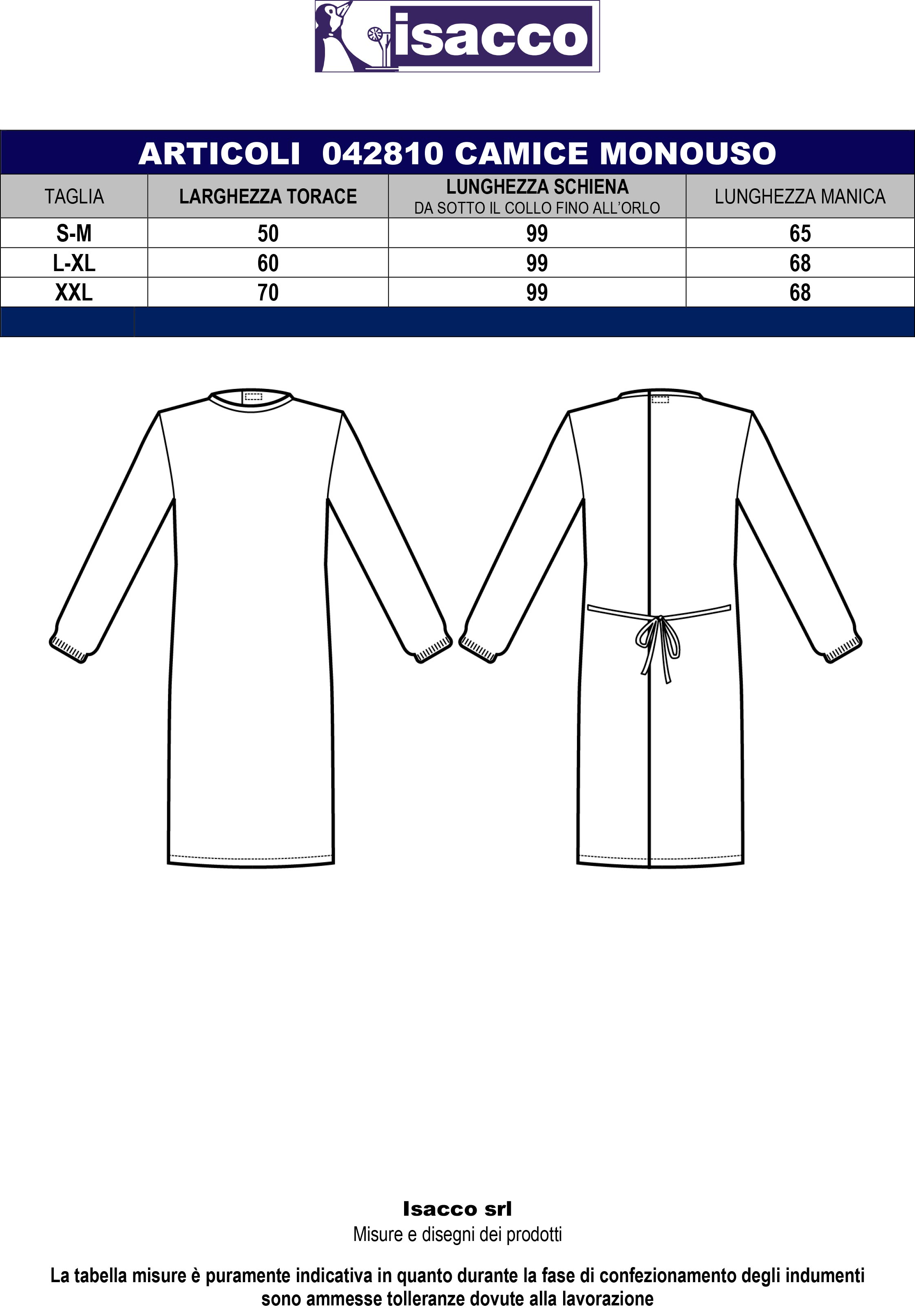 isacco

ARTICOLI 042810 CAMICE MONOUSO

| TAGLIA | LARGHEZZA TORACE | LUNGHEZZA SCHIENA DA SOTTO IL COLLO FINO ALL'ORLO | LUNGHEZZA MANICA |
|---|---|---|---|
| S-M | 50 | 99 | 65 |
| L-XL | 60 | 99 | 68 |
| XXL | 70 | 99 | 68 |

Isacco srl
Misure e disegni dei prodotti

La tabella misure è puramente indicativa in quanto durante la fase di confezionamento degli indumenti sono ammesse tolleranze dovute alla lavorazione